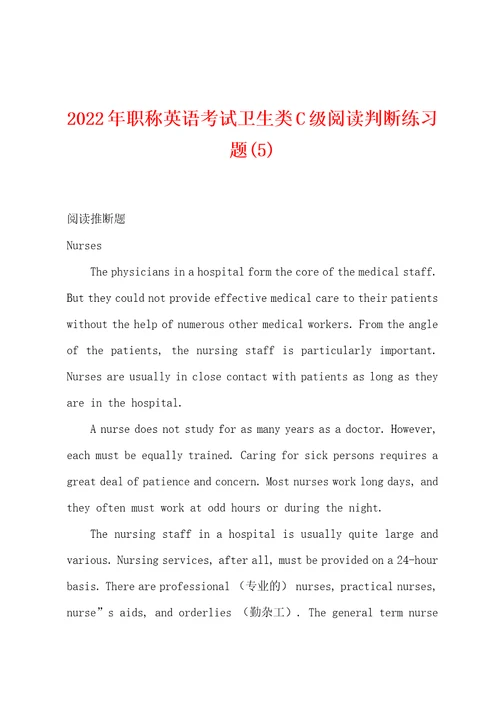 2022年职称英语考试卫生类C级阅读判断练习题(5)

阅读推断题

Nurses

The physicians in a hospital form the core of the medical staff. But they could not provide effective medical care to their patients without the help of numerous other medical workers. From the angle of the patients, the nursing staff is particularly important. Nurses are usually in close contact with patients as long as they are in the hospital.

A nurse does not study for as many years as a doctor. However, each must be equally trained. Caring for sick persons requires a great deal of patience and concern. Most nurses work long days, and they often must work at odd hours or during the night.

The nursing staff in a hospital is usually quite large and various. Nursing services, after all, must be provided on a 24-hour basis. There are professional （专业的） nurses, practical nurses, nurse”s aids, and orderlies （勤杂工）. The general term nurse